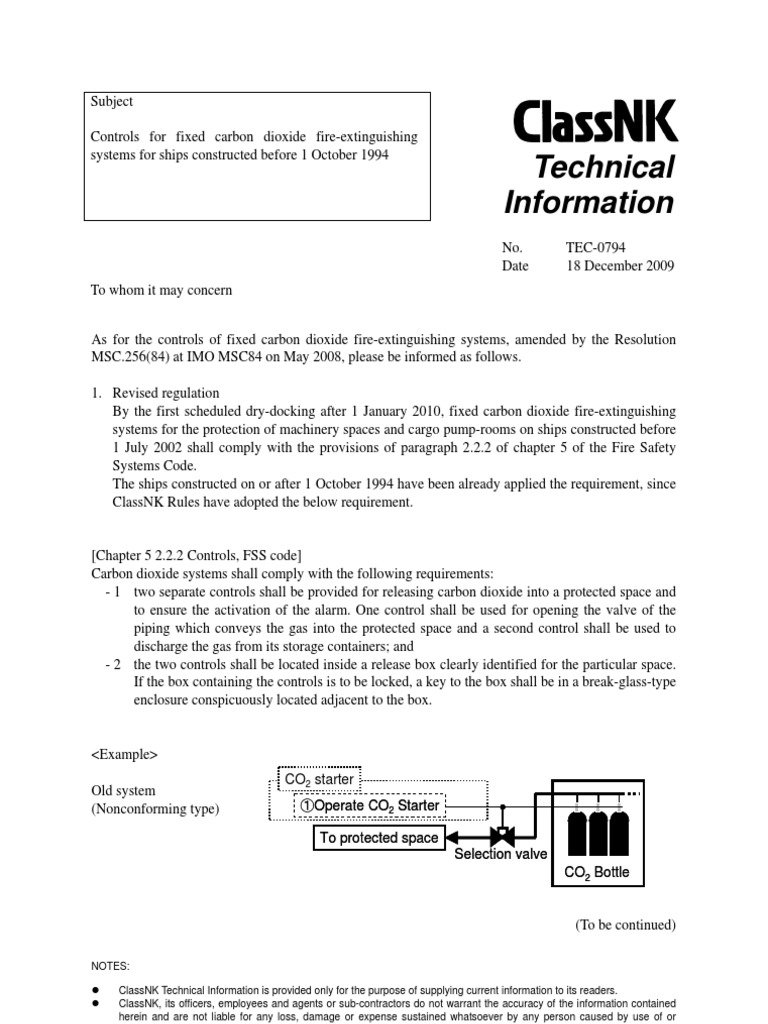 Subject

Controls for fixed carbon dioxide fire-extinguishing systems for ships constructed before 1 October 1994

ClassNK
Technical Information

No. TEC-0794
Date 18 December 2009

To whom it may concern

As for the controls of fixed carbon dioxide fire-extinguishing systems, amended by the Resolution MSC.256(84) at IMO MSC84 on May 2008, please be informed as follows.

1. Revised regulation
By the first scheduled dry-docking after 1 January 2010, fixed carbon dioxide fire-extinguishing systems for the protection of machinery spaces and cargo pump-rooms on ships constructed before 1 July 2002 shall comply with the provisions of paragraph 2.2.2 of chapter 5 of the Fire Safety Systems Code.
The ships constructed on or after 1 October 1994 have been already applied the requirement, since ClassNK Rules have adopted the below requirement.

[Chapter 5 2.2.2 Controls, FSS code]
Carbon dioxide systems shall comply with the following requirements:
- 1 two separate controls shall be provided for releasing carbon dioxide into a protected space and to ensure the activation of the alarm. One control shall be used for opening the valve of the piping which conveys the gas into the protected space and a second control shall be used to discharge the gas from its storage containers; and
- 2 the two controls shall be located inside a release box clearly identified for the particular space. If the box containing the controls is to be locked, a key to the box shall be in a break-glass-type enclosure conspicuously located adjacent to the box.

<Example>

Old system
(Nonconforming type)

$CO_2$ starter
①Operate $CO_2$ Starter
To protected space
Selection valve
$CO_2$ Bottle

(To be continued)

NOTES:

● ClassNK Technical Information is provided only for the purpose of supplying current information to its readers.
● ClassNK, its officers, employees and agents or sub-contractors do not warrant the accuracy of the information contained herein and are not liable for any loss, damage or expense sustained whatsoever by any person caused by use of or